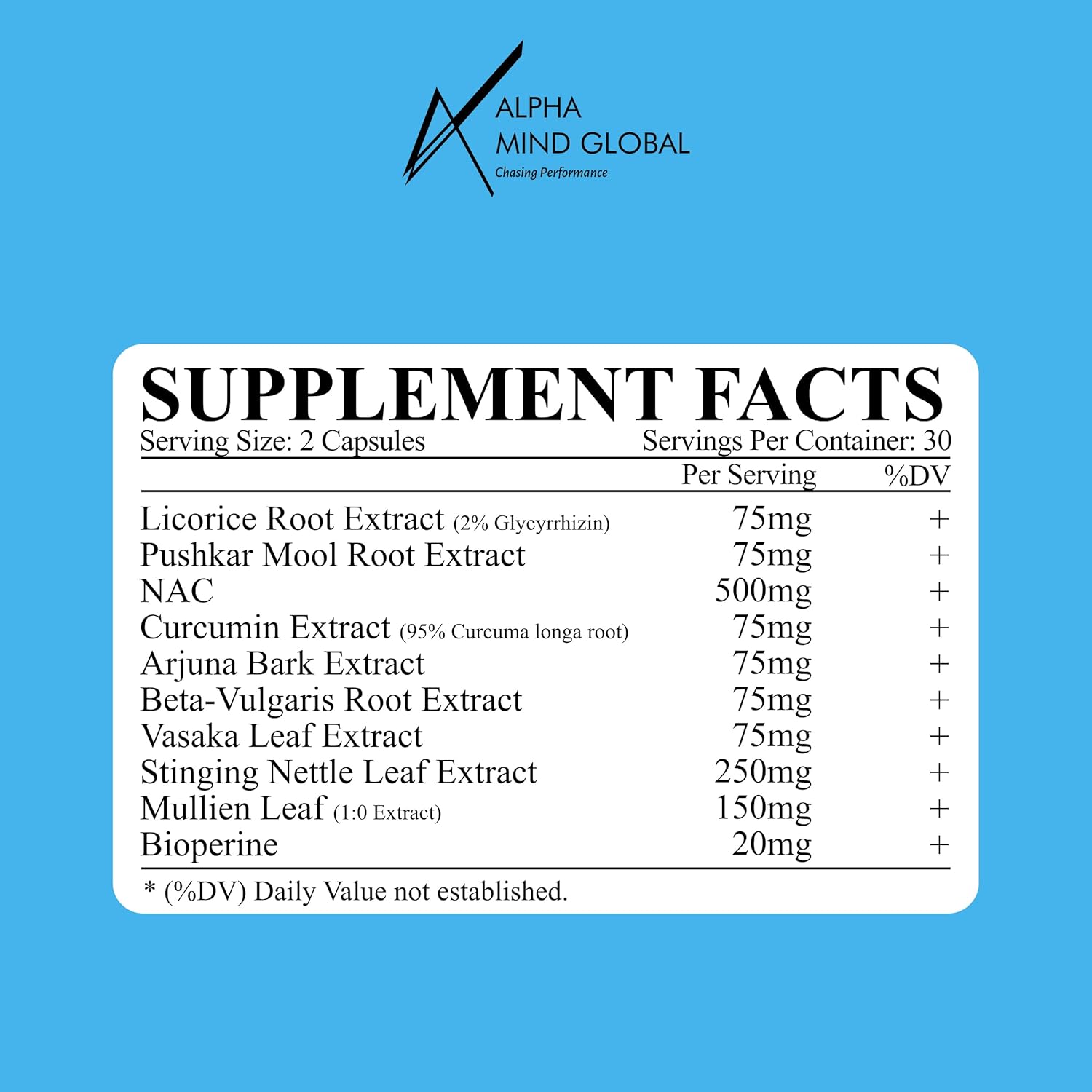 ALPHA
MIND GLOBAL
Chasing Performance

SUPPLEMENT FACTS
Serving Size: 2 Capsules Servings Per Container: 30

| | Per Serving | %DV |
|---|---|---|
| Licorice Root Extract (2% Glycyrrhizin) | 75mg | + |
| Pushkar Mool Root Extract | 75mg | + |
| NAC | 500mg | + |
| Curcumin Extract (95% Curcuma longa root) | 75mg | + |
| Arjuna Bark Extract | 75mg | + |
| Beta-Vulgaris Root Extract | 75mg | + |
| Vasaka Leaf Extract | 75mg | + |
| Stinging Nettle Leaf Extract | 250mg | + |
| Mullien Leaf (1:0 Extract) | 150mg | + |
| Bioperine | 20mg | + |

* (%DV) Daily Value not established.